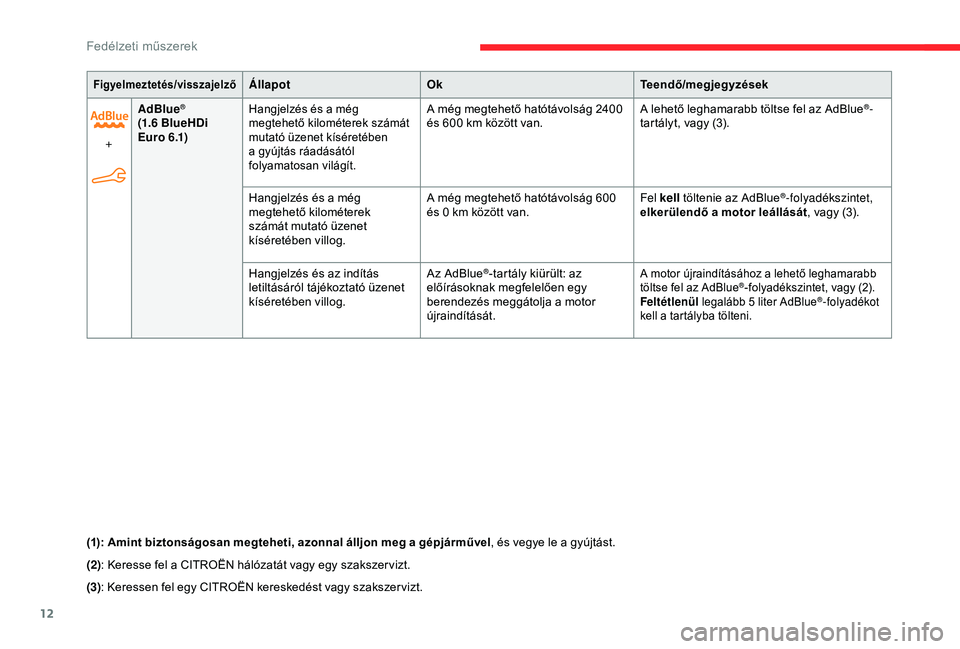 Fedélzeti műszerek

| Figyelmeztetés/visszajelző | | Állapot | Ok | Teendő/megjegyzések |
|---|---|---|---|---|
| AdBlue + | AdBlue® (1.6 BlueHDi Euro 6.1) | Hangjelzés és a még megtehető kilométerek számát mutató üzenet kíséretében a gyújtás ráadásától folyamatosan világít. | A még megtehető hatótávolság 2400 és 600 km között van. | A lehető leghamarabb töltse fel az AdBlue®-tartályt, vagy (3). |
| | | Hangjelzés és a még megtehető kilométerek számát mutató üzenet kíséretében villog. | A még megtehető hatótávolság 600 és 0 km között van. | Fel **kell** töltenie az AdBlue®-folyadékszintet, **elkerülendő a motor leállását**, vagy (3). |
| | | Hangjelzés és az indítás letiltásáról tájékoztató üzenet kíséretében villog. | Az AdBlue®-tartály kiürült: az előírásoknak megfelelően egy berendezés meggátolja a motor újraindítását. | A motor újraindításához a lehető leghamarabb töltse fel az AdBlue®-folyadékszintet, vagy (2). **Feltétlenül** legalább 5 liter AdBlue®-folyadékot kell a tartályba tölteni. |

**(1): Amint biztonságosan megteheti, azonnal álljon meg a gépjárművel**, és vegye le a gyújtást.

**(2)**: Keresse fel a CITROËN hálózatát vagy egy szakszervizt.

**(3)**: Keressen fel egy CITROËN kereskedést vagy szakszervizt.

12

carmanualsonline.info